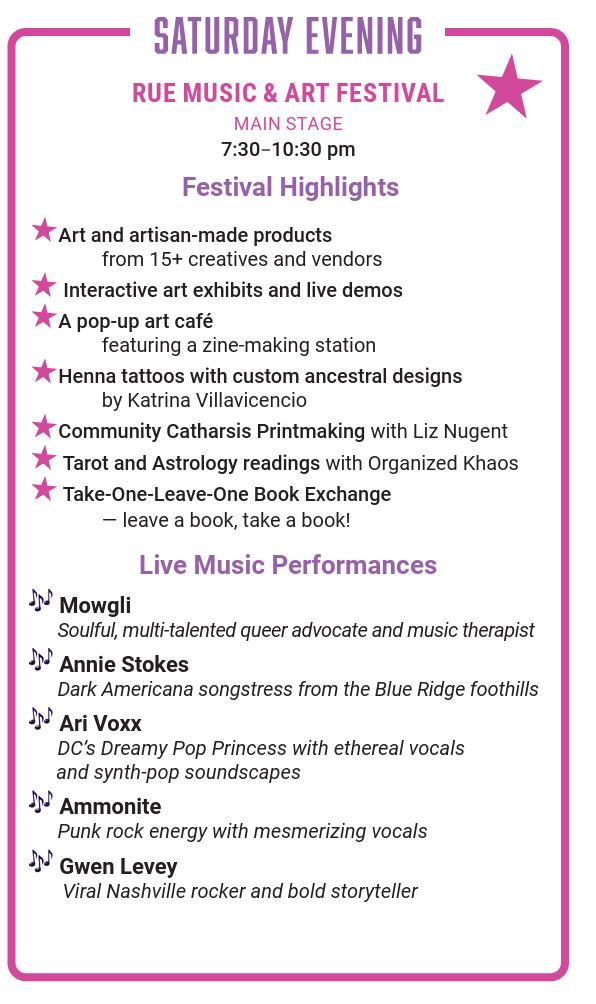 SATURDAY EVENING

RUE MUSIC & ART FESTIVAL

MAIN STAGE

7:30–10:30 pm

Festival Highlights

Art and artisan-made products from 15+ creatives and vendors

Interactive art exhibits and live demos

A pop-up art café featuring a zine-making station

Henna tattoos with custom ancestral designs by Katrina Villavicencio

Community Catharsis Printmaking with Liz Nugent

Tarot and Astrology readings with Organized Khaos

Take-One-Leave-One Book Exchange — leave a book, take a book!

Live Music Performances

Mowgli
Soulful, multi-talented queer advocate and music therapist

Annie Stokes
Dark Americana songstress from the Blue Ridge foothills

Ari Voxx
DC's Dreamy Pop Princess with ethereal vocals and synth-pop soundscapes

Ammonite
Punk rock energy with mesmerizing vocals

Gwen Levey
Viral Nashville rocker and bold storyteller